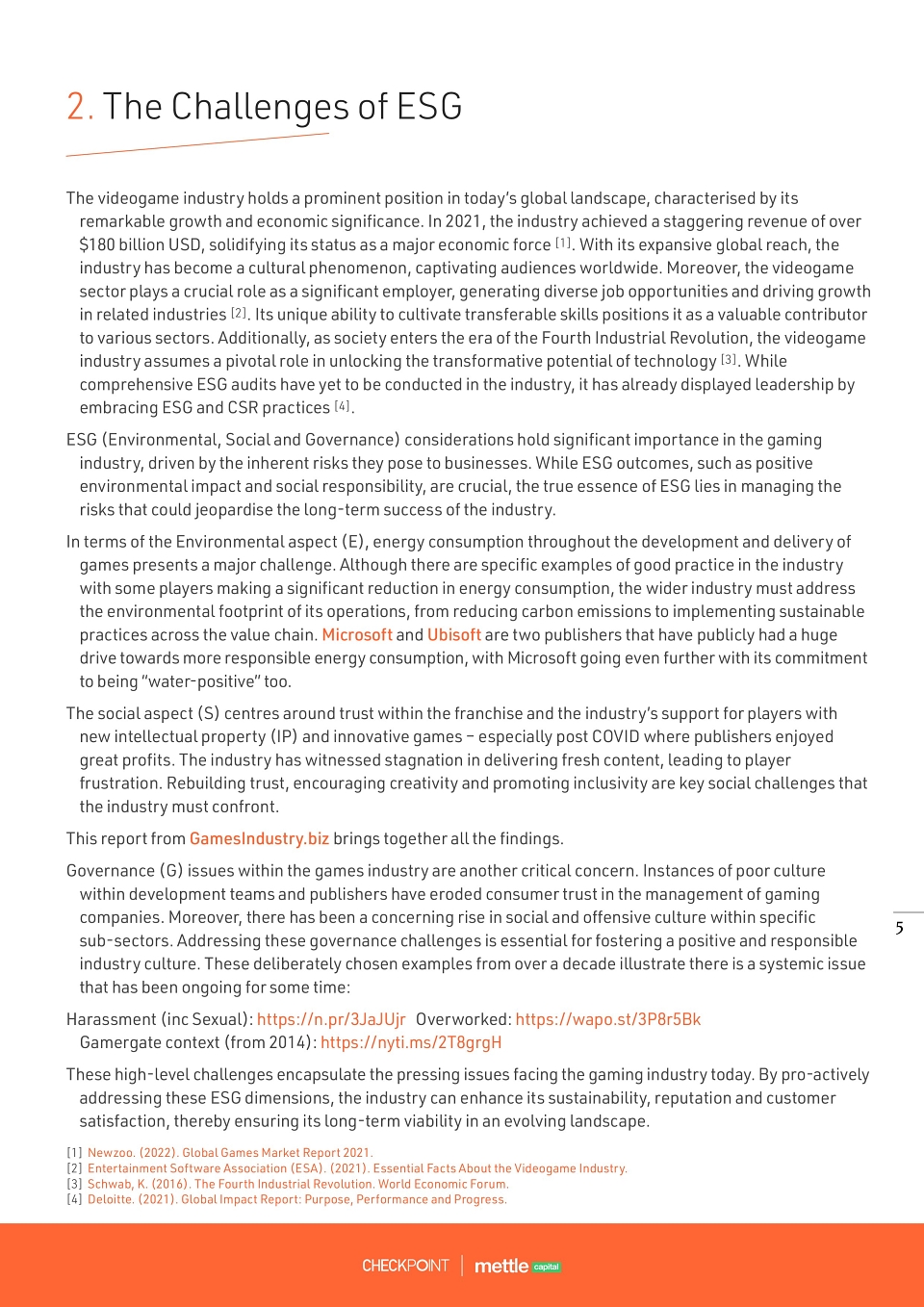 2. The Challenges of ESG

The videogame industry holds a prominent position in today's global landscape, characterised by its remarkable growth and economic significance. In 2021, the industry achieved a staggering revenue of over $180 billion USD, solidifying its status as a major economic force [1]. With its expansive global reach, the industry has become a cultural phenomenon, captivating audiences worldwide. Moreover, the videogame sector plays a crucial role as a significant employer, generating diverse job opportunities and driving growth in related industries [2]. Its unique ability to cultivate transferable skills positions it as a valuable contributor to various sectors. Additionally, as society enters the era of the Fourth Industrial Revolution, the videogame industry assumes a pivotal role in unlocking the transformative potential of technology [3]. While comprehensive ESG audits have yet to be conducted in the industry, it has already displayed leadership by embracing ESG and CSR practices [4].

ESG (Environmental, Social and Governance) considerations hold significant importance in the gaming industry, driven by the inherent risks they pose to businesses. While ESG outcomes, such as positive environmental impact and social responsibility, are crucial, the true essence of ESG lies in managing the risks that could jeopardise the long-term success of the industry.

In terms of the Environmental aspect (E), energy consumption throughout the development and delivery of games presents a major challenge. Although there are specific examples of good practice in the industry with some players making a significant reduction in energy consumption, the wider industry must address the environmental footprint of its operations, from reducing carbon emissions to implementing sustainable practices across the value chain. Microsoft and Ubisoft are two publishers that have publicly had a huge drive towards more responsible energy consumption, with Microsoft going even further with its commitment to being "water-positive" too.

The social aspect (S) centres around trust within the franchise and the industry's support for players with new intellectual property (IP) and innovative games – especially post COVID where publishers enjoyed great profits. The industry has witnessed stagnation in delivering fresh content, leading to player frustration. Rebuilding trust, encouraging creativity and promoting inclusivity are key social challenges that the industry must confront.

This report from GamesIndustry.biz brings together all the findings.

Governance (G) issues within the games industry are another critical concern. Instances of poor culture within development teams and publishers have eroded consumer trust in the management of gaming companies. Moreover, there has been a concerning rise in social and offensive culture within specific sub-sectors. Addressing these governance challenges is essential for fostering a positive and responsible industry culture. These deliberately chosen examples from over a decade illustrate there is a systemic issue that has been ongoing for some time:

Harassment (inc Sexual): https://n.pr/3JaJUjr Overworked: https://wapo.st/3P8r5Bk
Gamergate context (from 2014): https://nyti.ms/2T8grgH

These high-level challenges encapsulate the pressing issues facing the gaming industry today. By pro-actively addressing these ESG dimensions, the industry can enhance its sustainability, reputation and customer satisfaction, thereby ensuring its long-term viability in an evolving landscape.

[1] Newzoo. (2022). Global Games Market Report 2021.
[2] Entertainment Software Association (ESA). (2021). Essential Facts About the Videogame Industry.
[3] Schwab, K. (2016). The Fourth Industrial Revolution. World Economic Forum.
[4] Deloitte. (2021). Global Impact Report: Purpose, Performance and Progress.

5

CHECKPOINT | mettle capital